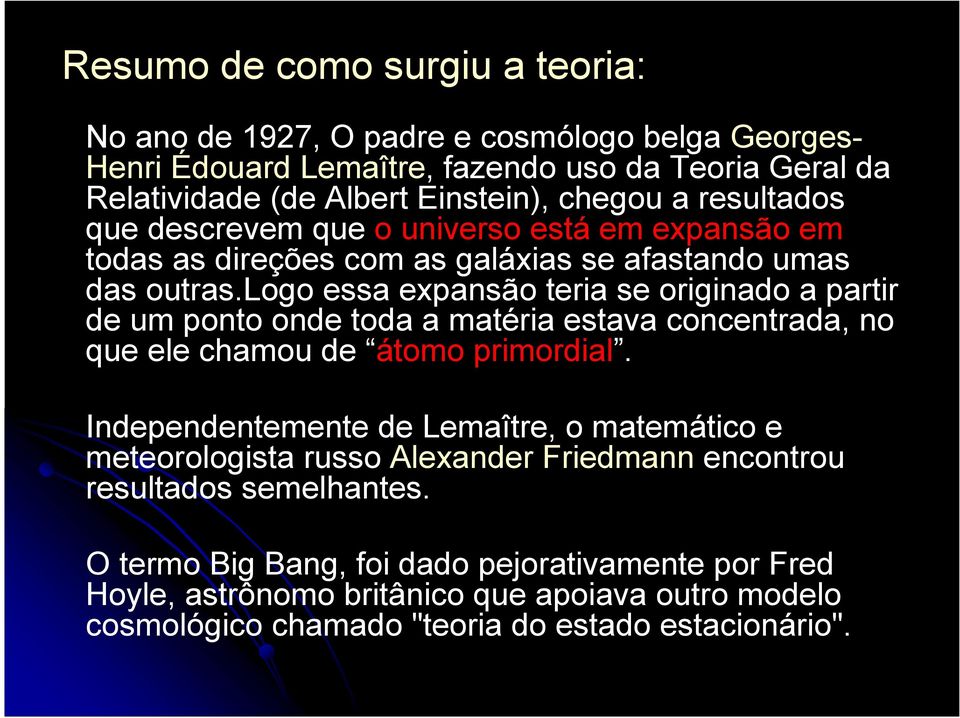 Resumo de como surgiu a teoria:

No ano de 1927, O padre e cosmólogo belga Georges-Henri Édouard Lemaître, fazendo uso da Teoria Geral da Relatividade (de Albert Einstein), chegou a resultados que descrevem que o universo está em expansão em todas as direções com as galáxias se afastando umas das outras.Logo essa expansão teria se originado a partir de um ponto onde toda a matéria estava concentrada, no que ele chamou de “átomo primordial”.

Independentemente de Lemaître, o matemático e meteorologista russo Alexander Friedmann encontrou resultados semelhantes.

O termo Big Bang, foi dado pejorativamente por Fred Hoyle, astrônomo britânico que apoiava outro modelo cosmológico chamado "teoria do estado estacionário".